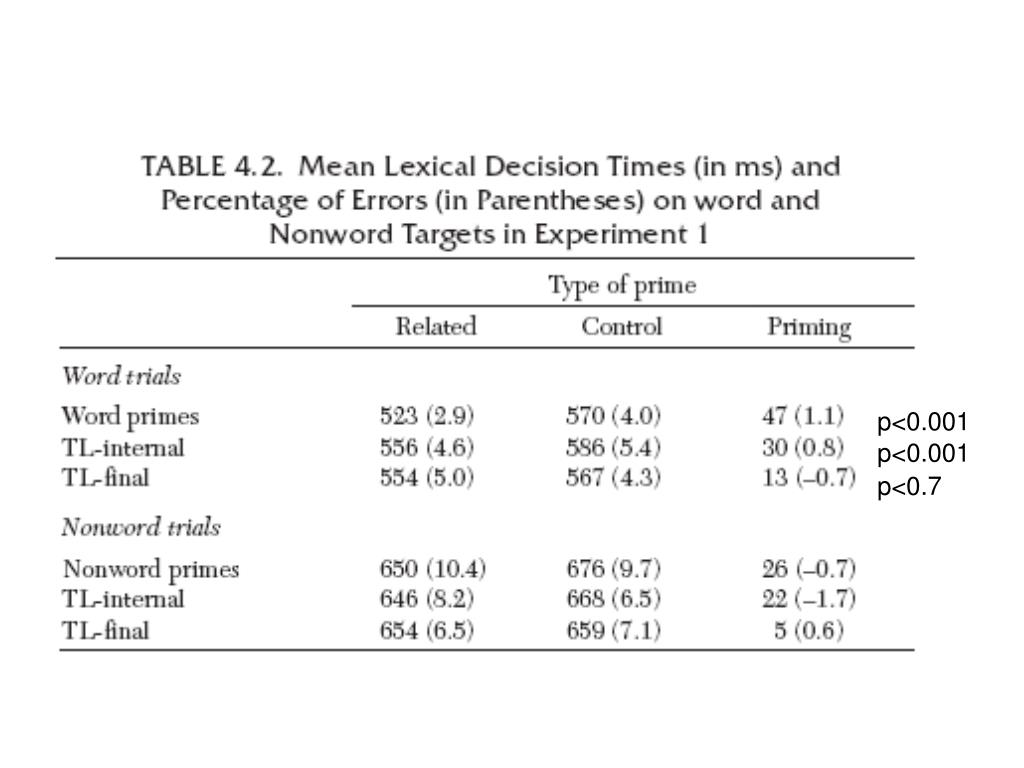 TABLE 4.2. Mean Lexical Decision Times (in ms) and Percentage of Errors (in Parentheses) on word and Nonword Targets in Experiment 1

| | Type of prime | | | |
|---|---|---|---|---|
| | Related | Control | Priming | |
| *Word trials* | | | | |
| Word primes | 523 (2.9) | 570 (4.0) | 47 (1.1) | p<0.001 |
| TL-internal | 556 (4.6) | 586 (5.4) | 30 (0.8) | p<0.001 |
| TL-final | 554 (5.0) | 567 (4.3) | 13 (–0.7) | p<0.7 |
| *Nonword trials* | | | | |
| Nonword primes | 650 (10.4) | 676 (9.7) | 26 (–0.7) | |
| TL-internal | 646 (8.2) | 668 (6.5) | 22 (–1.7) | |
| TL-final | 654 (6.5) | 659 (7.1) | 5 (0.6) | |